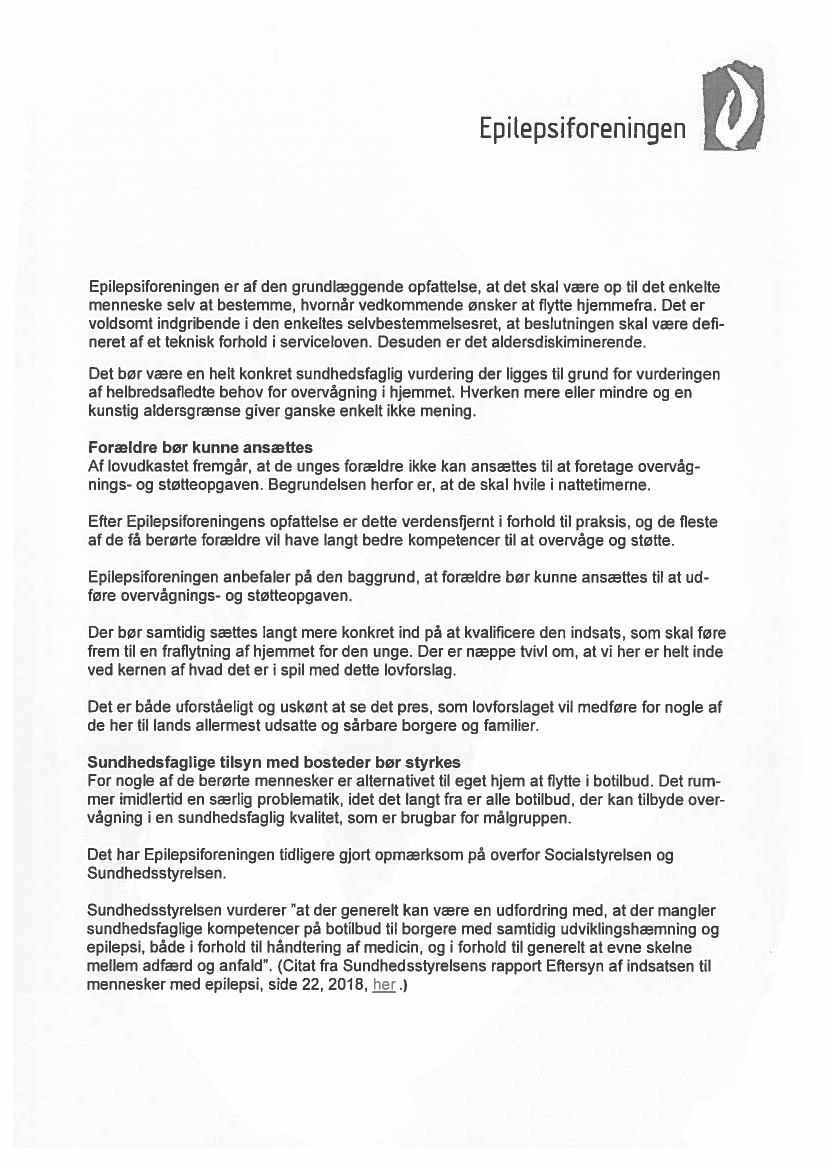 Epilepsiforeningen

Epilepsiforeningen er af den grundlæggende opfattelse, at det skal være op til det enkelte menneske selv at bestemme, hvornår vedkommende ønsker at flytte hjemmefra. Det er voldsomt indgribende i den enkeltes selvbestemmelsesret, at beslutningen skal være defineret af et teknisk forhold i serviceloven. Desuden er det aldersdiskiminerende.

Det bør være en helt konkret sundhedsfaglig vurdering der ligges til grund for vurderingen af helbredsafledte behov for overvågning i hjemmet. Hverken mere eller mindre og en kunstig aldersgrænse giver ganske enkelt ikke mening.

Forældre bør kunne ansættes
Af lovudkastet fremgår, at de unges forældre ikke kan ansættes til at foretage overvågnings- og støtteopgaven. Begrundelsen herfor er, at de skal hvile i nattetimerne.

Efter Epilepsiforeningens opfattelse er dette verdensfjernt i forhold til praksis, og de fleste af de få berørte forældre vil have langt bedre kompetencer til at overvåge og støtte.

Epilepsiforeningen anbefaler på den baggrund, at forældre bør kunne ansættes til at udføre overvågnings- og støtteopgaven.

Der bør samtidig sættes langt mere konkret ind på at kvalificere den indsats, som skal føre frem til en fraflytning af hjemmet for den unge. Der er næppe tvivl om, at vi her er helt inde ved kernen af hvad det er i spil med dette lovforslag.

Det er både uforståeligt og uskønt at se det pres, som lovforslaget vil medføre for nogle af de her til lands allermest udsatte og sårbare borgere og familier.

Sundhedsfaglige tilsyn med bosteder bør styrkes
For nogle af de berørte mennesker er alternativet til eget hjem at flytte i botilbud. Det rummer imidlertid en særlig problematik, idet det langt fra er alle botilbud, der kan tilbyde overvågning i en sundhedsfaglig kvalitet, som er brugbar for målgruppen.

Det har Epilepsiforeningen tidligere gjort opmærksom på overfor Socialstyrelsen og Sundhedsstyrelsen.

Sundhedsstyrelsen vurderer "at der generelt kan være en udfordring med, at der mangler sundhedsfaglige kompetencer på botilbud til borgere med samtidig udviklingshæmning og epilepsi, både i forhold til håndtering af medicin, og i forhold til generelt at evne skelne mellem adfærd og anfald". (Citat fra Sundhedsstyrelsens rapport Eftersyn af indsatsen til mennesker med epilepsi, side 22, 2018, her .)